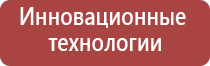 Инновационные технологии